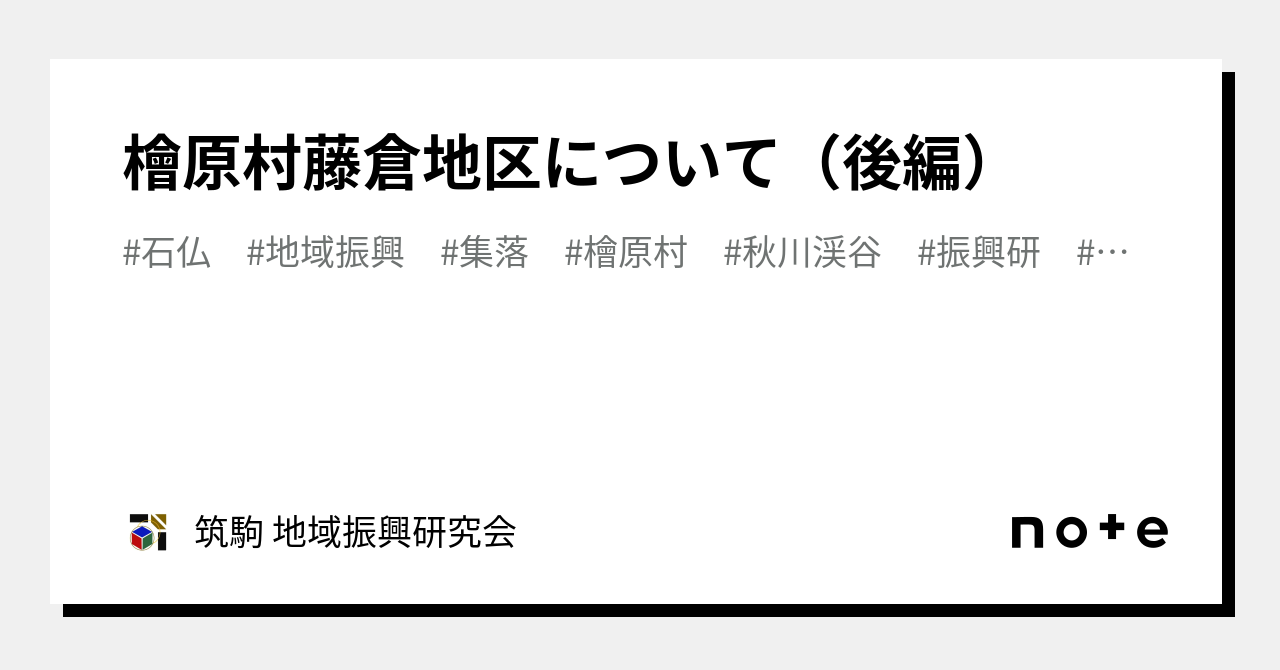 檜原村藤倉地区について（後編）

#石仏　#地域振興　#集落　#檜原村　#秋川渓谷　#振興研　#…

筑駒 地域振興研究会

note